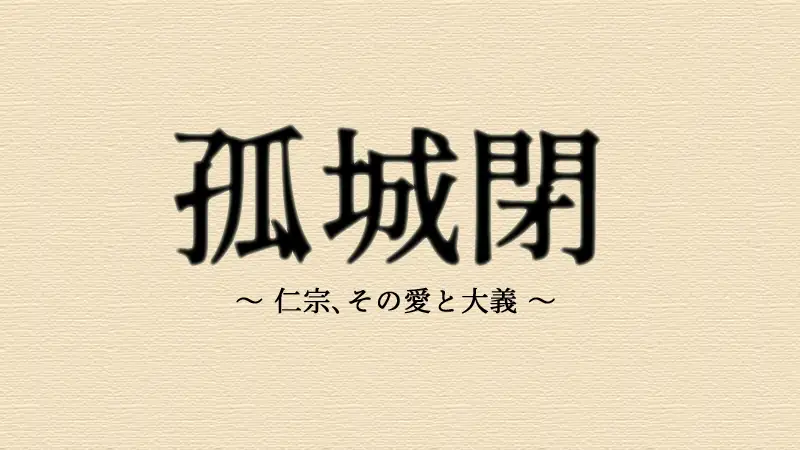 孤城閉

～ 仁宗、その愛と大義 ～